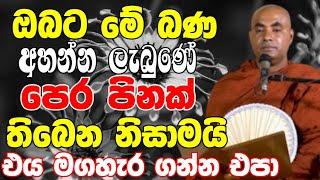 ඔබට මේ බණ
අහන්න ලැබුණේ
පෙර පිනක්
තිබෙන නිසාමයි
එය මගහැර ගන්න එපා